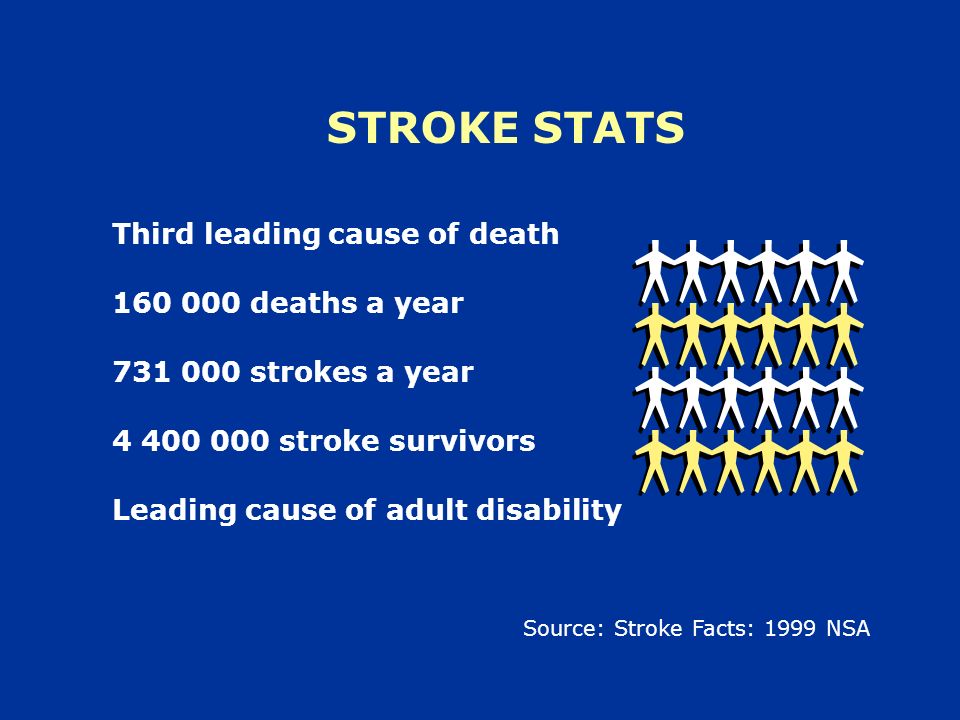 STROKE STATS

Third leading cause of death

160 000 deaths a year

731 000 strokes a year

4 400 000 stroke survivors

Leading cause of adult disability

Source: Stroke Facts: 1999 NSA